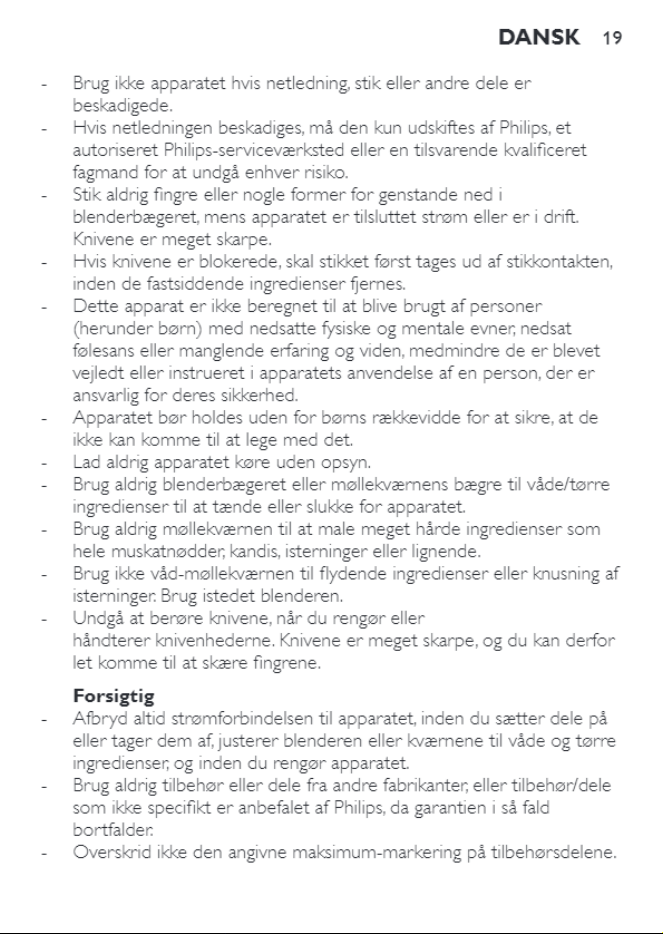 DANSK 19

- Brug ikke apparatet hvis netledning, stik eller andre dele er beskadigede.
- Hvis netledningen beskadiges, må den kun udskiftes af Philips, et autoriseret Philips-serviceværksted eller en tilsvarende kvalificeret fagmand for at undgå enhver risiko.
- Stik aldrig fingre eller nogle former for genstande ned i blenderbægeret, mens apparatet er tilsluttet strøm eller er i drift. Knivene er meget skarpe.
- Hvis knivene er blokerede, skal stikket først tages ud af stikkontakten, inden de fastsiddende ingredienser fjernes.
- Dette apparat er ikke beregnet til at blive brugt af personer (herunder børn) med nedsatte fysiske og mentale evner, nedsat følesans eller manglende erfaring og viden, medmindre de er blevet vejledt eller instrueret i apparatets anvendelse af en person, der er ansvarlig for deres sikkerhed.
- Apparatet bør holdes uden for børns rækkevidde for at sikre, at de ikke kan komme til at lege med det.
- Lad aldrig apparatet køre uden opsyn.
- Brug aldrig blenderbægeret eller møllekværnens bægre til våde/tørre ingredienser til at tænde eller slukke for apparatet.
- Brug aldrig møllekværnen til at male meget hårde ingredienser som hele muskatnødder, kandis, isterninger eller lignende.
- Brug ikke våd-møllekværnen til flydende ingredienser eller knusning af isterninger. Brug istedet blenderen.
- Undgå at berøre knivene, når du rengør eller håndterer knivenhederne. Knivene er meget skarpe, og du kan derfor let komme til at skære fingrene.

Forsigtig
- Afbryd altid strømforbindelsen til apparatet, inden du sætter dele på eller tager dem af, justerer blenderen eller kværnene til våde og tørre ingredienser, og inden du rengør apparatet.
- Brug aldrig tilbehør eller dele fra andre fabrikanter, eller tilbehør/dele som ikke specifikt er anbefalet af Philips, da garantien i så fald bortfalder.
- Overskrid ikke den angivne maksimum-markering på tilbehørsdelene.